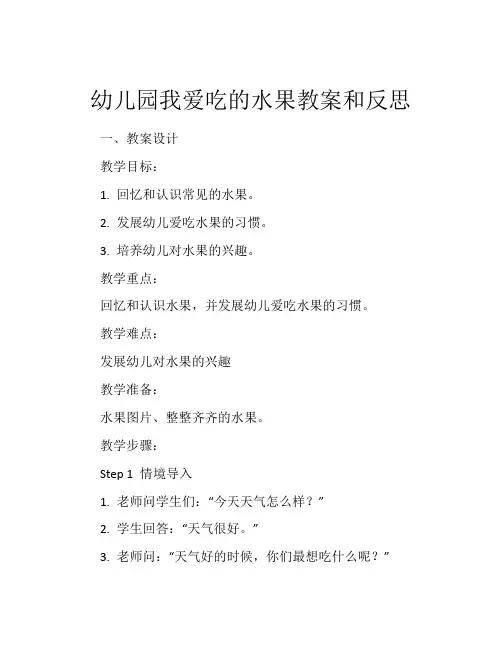 幼儿园我爱吃的水果教案和反思

一、教案设计

教学目标：

1. 回忆和认识常见的水果。

2. 发展幼儿爱吃水果的习惯。

3. 培养幼儿对水果的兴趣。

教学重点：

回忆和认识水果，并发展幼儿爱吃水果的习惯。

教学难点：

发展幼儿对水果的兴趣

教学准备：

水果图片、整整齐齐的水果。

教学步骤：

Step 1 情境导入

1. 老师问学生们：“今天天气怎么样？”

2. 学生回答：“天气很好。”

3. 老师问：“天气好的时候，你们最想吃什么呢？”